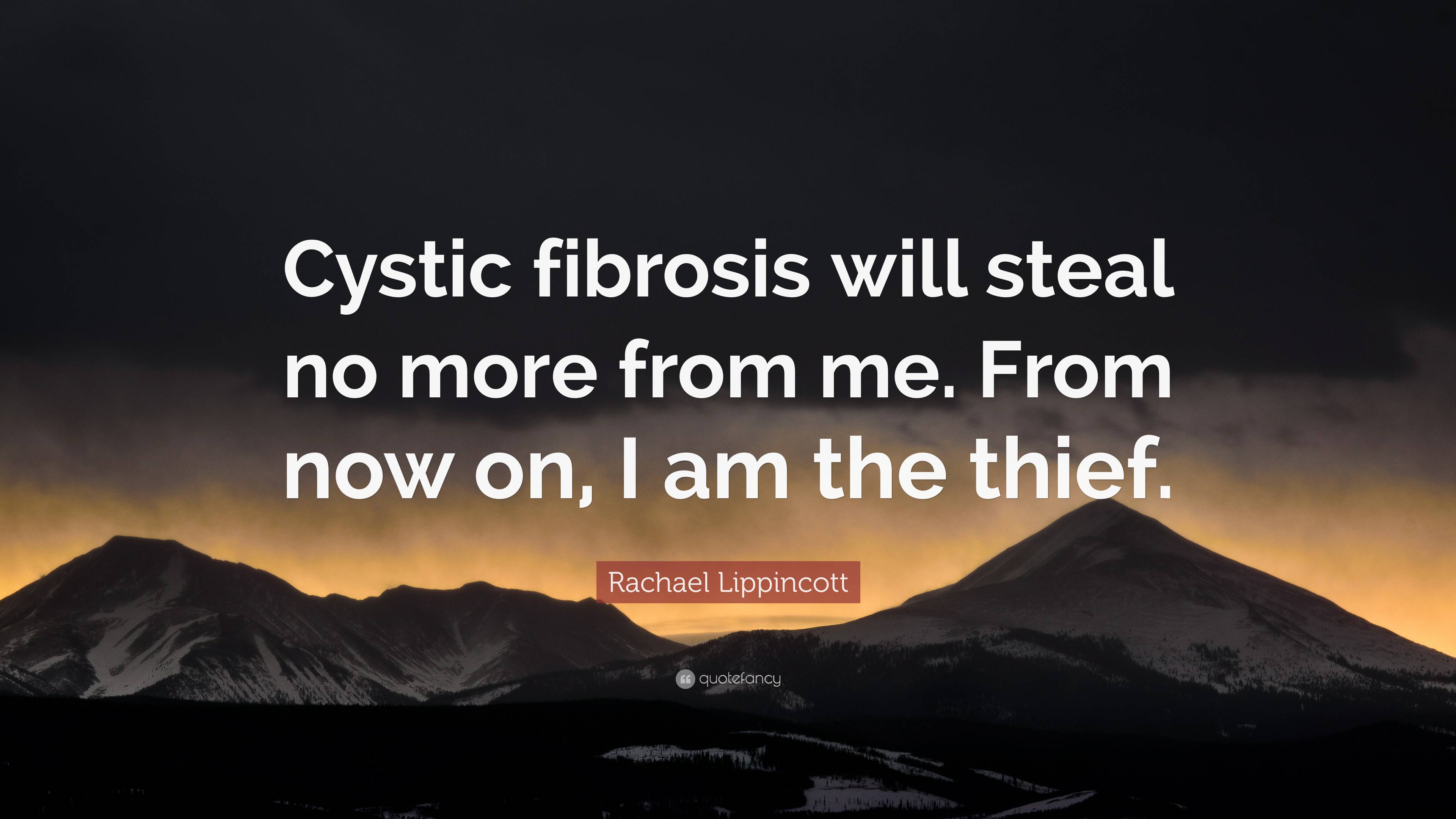 Cystic fibrosis will steal no more from me. From now on, I am the thief.

Rachael Lippincott

quotefancy